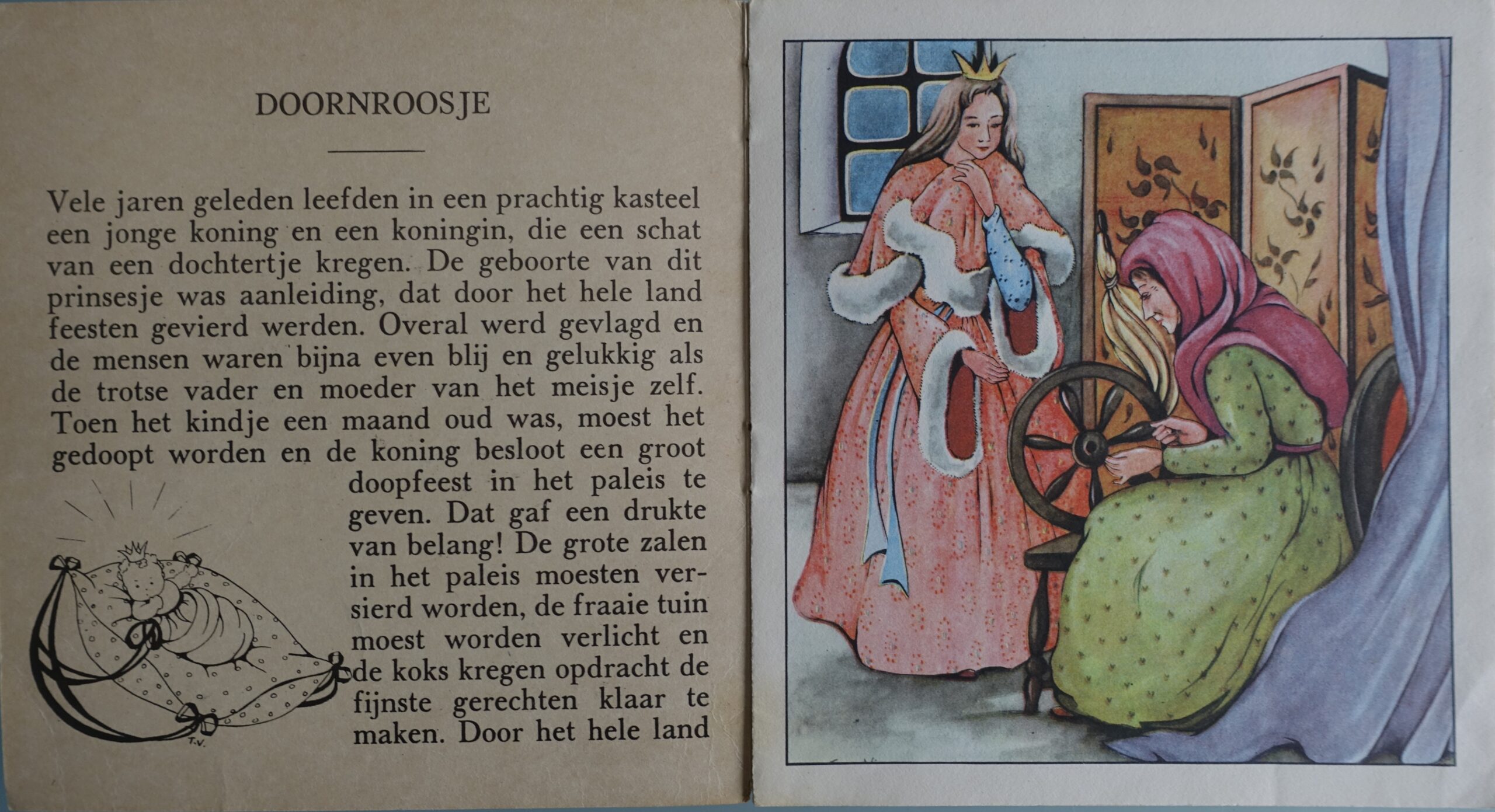 DOORNROOSJE

Vele jaren geleden leefden in een prachtig kasteel een jonge koning en een koningin, die een schat van een dochtertje kregen. De geboorte van dit prinsesje was aanleiding, dat door het hele land feesten gevierd werden. Overal werd gevlagd en de mensen waren bijna even blij en gelukkig als de trotse vader en moeder van het meisje zelf. Toen het kindje een maand oud was, moest het gedoopt worden en de koning besloot een groot doopfeest in het paleis te geven. Dat gaf een drukte van belang! De grote zalen in het paleis moesten versierd worden, de fraaie tuin moest worden verlicht en de koks kregen opdracht de fijnste gerechten klaar te maken. Door het hele land

T.V.